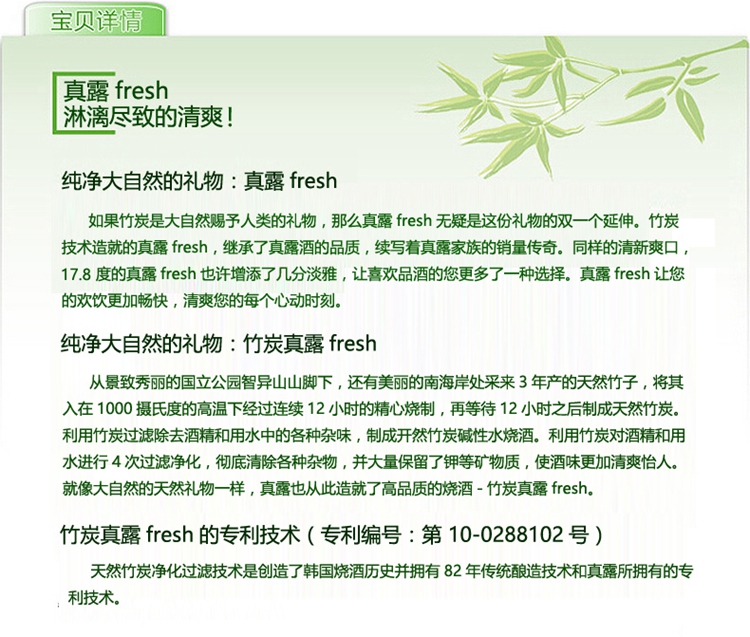 宝贝详情

真露 fresh
淋漓尽致的清爽！

纯净大自然的礼物：真露 fresh

如果竹炭是大自然赐予人类的礼物，那么真露 fresh 无疑是这份礼物的双一个延伸。竹炭技术造就的真露 fresh，继承了真露酒的品质，续写着真露家族的销量传奇。同样的清新爽口，17.8 度的真露 fresh 也许增添了几分淡雅，让喜欢品酒的您更多了一种选择。真露 fresh 让您的欢饮更加畅快，清爽您的每个心动时刻。

纯净大自然的礼物：竹炭真露 fresh

从景致秀丽的国立公园智异山山脚下，还有美丽的南海岸处采来 3 年产的天然竹子，将其入在 1000 摄氏度的高温下经过连续 12 小时的精心烧制，再等待 12 小时之后制成天然竹炭。利用竹炭过滤除去酒精和用水中的各种杂味，制成开然竹炭碱性水烧酒。利用竹炭对酒精和用水进行 4 次过滤净化，彻底清除各种杂物，并大量保留了钾等矿物质，使酒味更加清爽怡人。就像大自然的天然礼物一样，真露也从此造就了高品质的烧酒 - 竹炭真露 fresh。

竹炭真露 fresh 的专利技术（专利编号：第 10-0288102 号）

天然竹炭净化过滤技术是创造了韩国烧酒历史并拥有 82 年传统酿造技术和真露所拥有的专利技术。